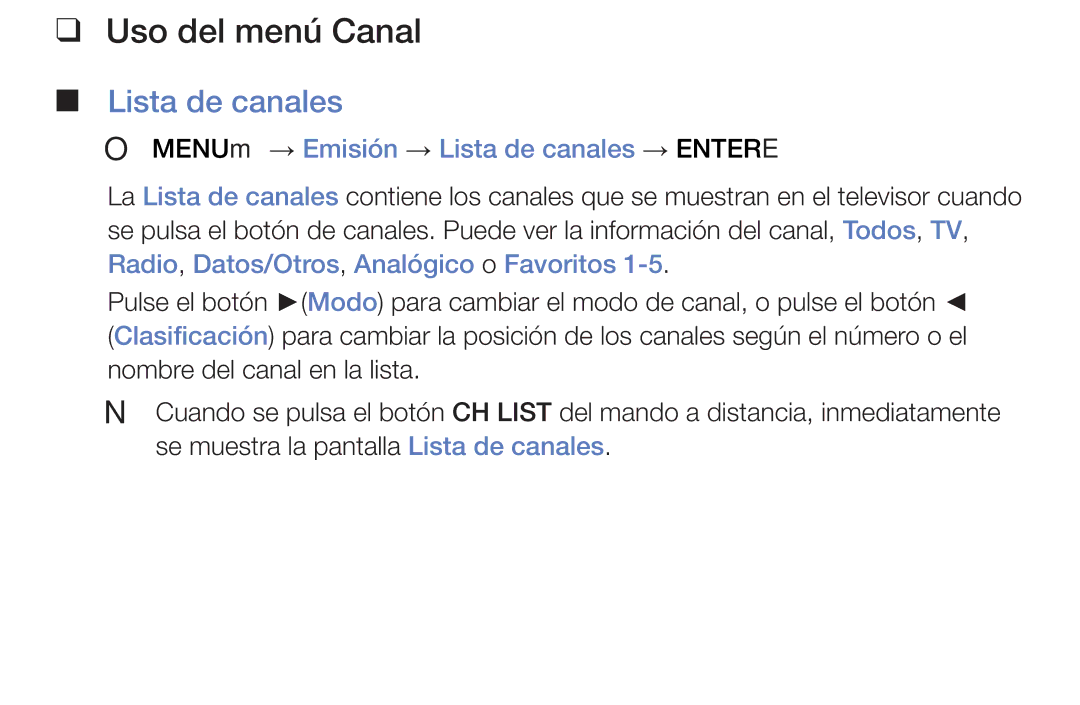 ❑ Uso del menú Canal

■ Lista de canales

O MENUm → Emisión → Lista de canales → ENTERE

La Lista de canales contiene los canales que se muestran en el televisor cuando se pulsa el botón de canales. Puede ver la información del canal, Todos, TV, Radio, Datos/Otros, Analógico o Favoritos 1-5.

Pulse el botón ►(Modo) para cambiar el modo de canal, o pulse el botón ◄ (Clasificación) para cambiar la posición de los canales según el número o el nombre del canal en la lista.

N Cuando se pulsa el botón CH LIST del mando a distancia, inmediatamente se muestra la pantalla Lista de canales.